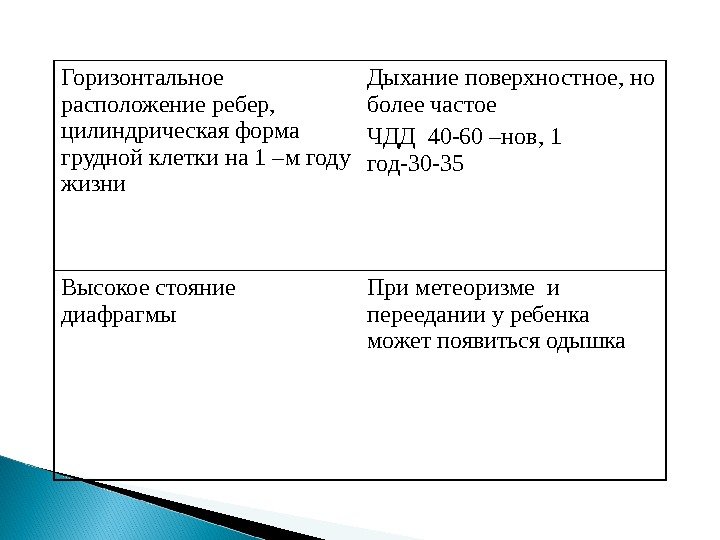 | Горизонтальное расположение ребер, цилиндрическая форма грудной клетки на 1 –м году жизни | Дыхание поверхностное, но более частое ЧДД 40-60 –нов, 1 год-30-35 |
|---|---|
| Высокое стояние диафрагмы | При метеоризме и переедании у ребенка может появиться одышка |